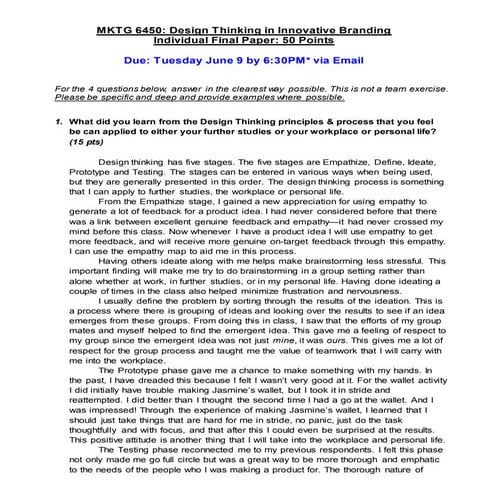 MKTG 6450: Design Thinking in Innovative Branding
Individual Final Paper: 50 Points

Due: Tuesday June 9 by 6:30PM* via Email

For the 4 questions below, answer in the clearest way possible. This is not a team exercise. Please be specific and deep and provide examples where possible.

1. What did you learn from the Design Thinking principles & process that you feel be can applied to either your further studies or your workplace or personal life? (15 pts)

Design thinking has five stages. The five stages are Empathize, Define, Ideate, Prototype and Testing. The stages can be entered in various ways when being used, but they are generally presented in this order. The design thinking process is something that I can apply to further studies, the workplace or personal life.

From the Empathize stage, I gained a new appreciation for using empathy to generate a lot of feedback for a product idea. I had never considered before that there was a link between excellent genuine feedback and empathy—it had never crossed my mind before this class. Now whenever I have a product idea I will use empathy to get more feedback, and will receive more genuine on-target feedback through this empathy. I can use the empathy map to aid me in this process.

Having others ideate along with me helps make brainstorming less stressful. This important finding will make me try to do brainstorming in a group setting rather than alone whether at work, in further studies, or in my personal life. Having done ideating a couple of times in the class also helped minimize frustration and nervousness.

I usually define the problem by sorting through the results of the ideation. This is a process where there is grouping of ideas and looking over the results to see if an idea emerges from these groups. From doing this in class, I saw that the efforts of my group mates and myself helped to find the emergent idea. This gave me a feeling of respect to my group since the emergent idea was not just mine, it was ours. This gives me a lot of respect for the group process and taught me the value of teamwork that I will carry with me into the workplace.

The Prototype phase gave me a chance to make something with my hands. In the past, I have dreaded this because I felt I wasn't very good at it. For the wallet activity I did initially have trouble making Jasmine's wallet, but I took it in stride and reattempted. I did better than I thought the second time I had a go at the wallet. And I was impressed! Through the experience of making Jasmine's wallet, I learned that I should just take things that are hard for me in stride, no panic, just do the task thoughtfully and with focus, and that after this I could even be surprised at the results. This positive attitude is another thing that I will take into the workplace and personal life.

The Testing phase reconnected me to my previous respondents. I felt this phase not only made me go full circle but was a great way to be more thorough and emphatic to the needs of the people who I was making a product for. The thorough nature of